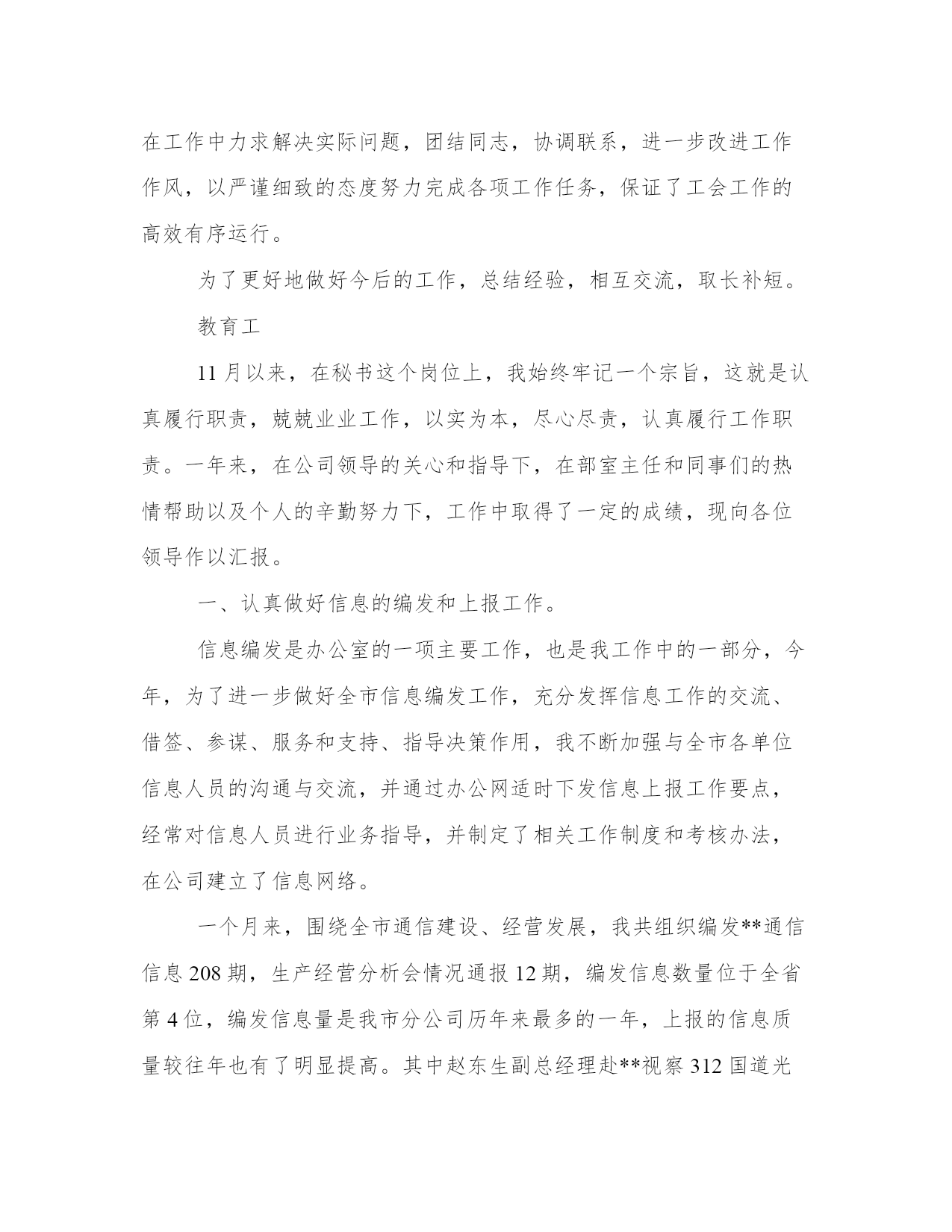 在工作中力求解决实际问题，团结同志，协调联系，进一步改进工作作风，以严谨细致的态度努力完成各项工作任务，保证了工会工作的高效有序运行。

为了更好地做好今后的工作，总结经验，相互交流，取长补短。

教育工

11月以来，在秘书这个岗位上，我始终牢记一个宗旨，这就是认真履行职责，兢兢业业工作，以实为本，尽心尽责，认真履行工作职责。一年来，在公司领导的关心和指导下，在部室主任和同事们的热情帮助以及个人的辛勤努力下，工作中取得了一定的成绩，现向各位领导作以汇报。

一、认真做好信息的编发和上报工作。

信息编发是办公室的一项主要工作，也是我工作中的一部分，今年，为了进一步做好全市信息编发工作，充分发挥信息工作的交流、借签、参谋、服务和支持、指导决策作用，我不断加强与全市各单位信息人员的沟通与交流，并通过办公网适时下发信息上报工作要点，经常对信息人员进行业务指导，并制定了相关工作制度和考核办法，在公司建立了信息网络。

一个月来，围绕全市通信建设、经营发展，我共组织编发**通信信息208期，生产经营分析会情况通报12期，编发信息数量位于全省第4位，编发信息量是我市分公司历年来最多的一年，上报的信息质量较往年也有了明显提高。其中赵东生副总经理赴**视察312国道光